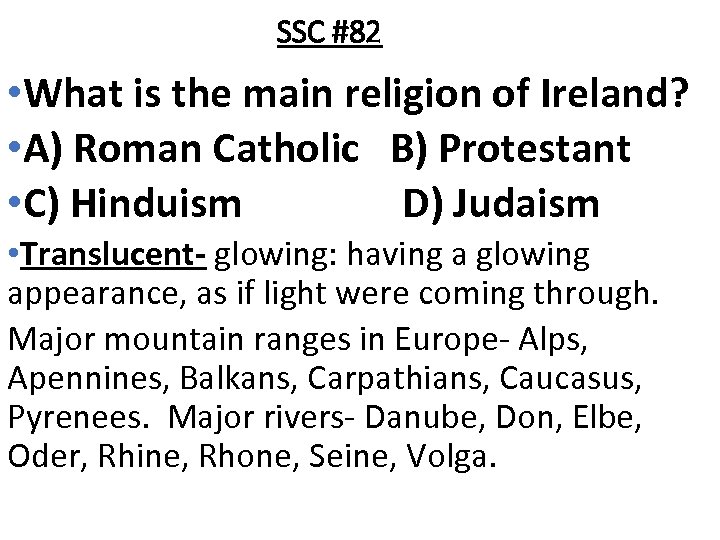 SSC #82

•What is the main religion of Ireland?

•A) Roman Catholic B) Protestant

•C) Hinduism D) Judaism

•Translucent- glowing: having a glowing appearance, as if light were coming through.

Major mountain ranges in Europe- Alps, Apennines, Balkans, Carpathians, Caucasus, Pyrenees. Major rivers- Danube, Don, Elbe, Oder, Rhine, Rhone, Seine, Volga.